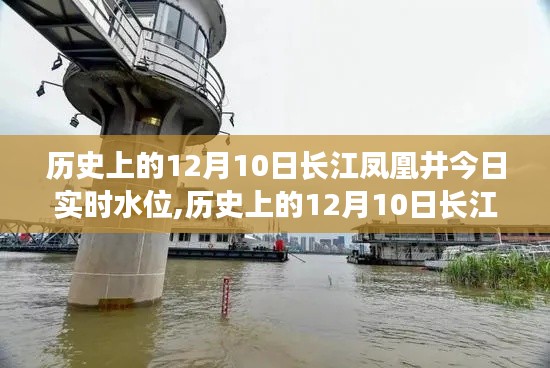 历史上的12月10日长江凤凰井今日实时水位,历史上的12月10日长江